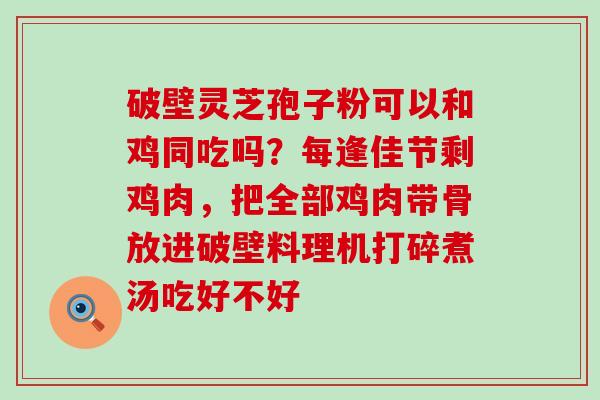 破壁灵芝孢子粉可以和鸡同吃吗？每逢佳节剩鸡肉，把全部鸡肉带骨放进破壁料理机打碎煮汤吃好不好